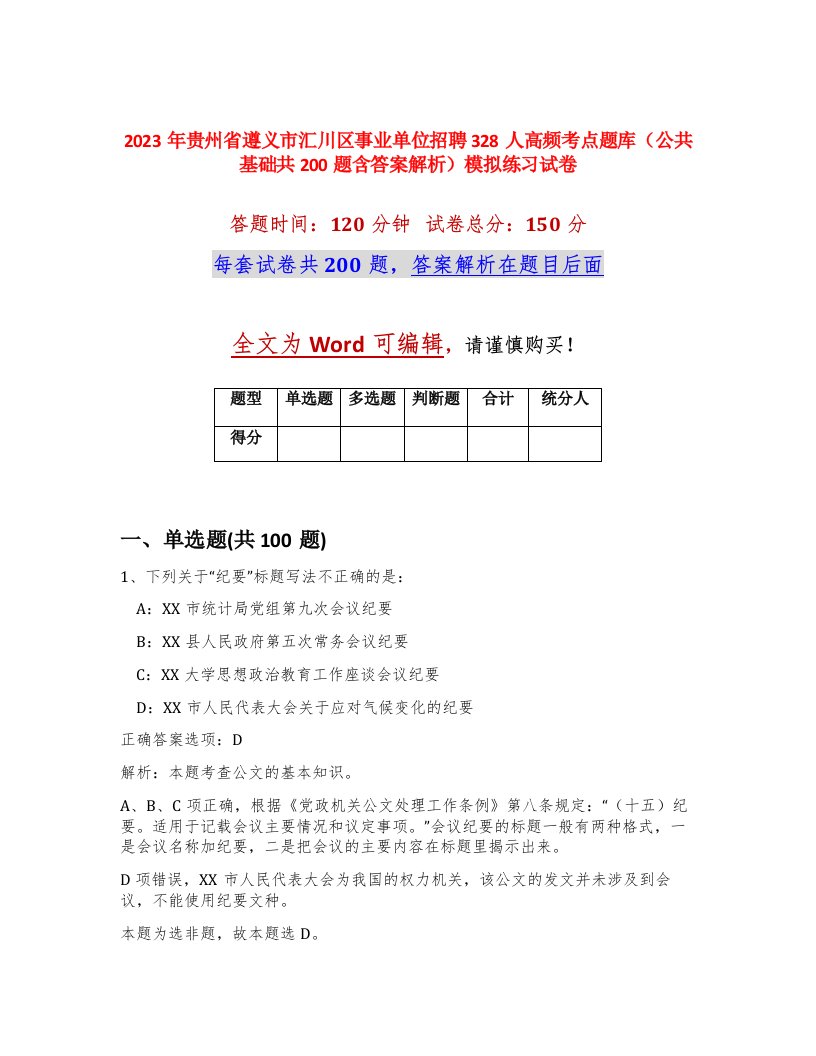 2023 年贵州省遵义市汇川区事业单位招聘 328 人高频考点题库（公共基础共 200 题含答案解析）模拟练习试卷

答题时间：120 分钟　试卷总分：150 分

每套试卷共 200 题，答案解析在题目后面

全文为 Word 可编辑，请谨慎购买！

| 题型 | 单选题 | 多选题 | 判断题 | 合计 | 统分人 |
|---|---|---|---|---|---|
| 得分 | | | | | |

一、单选题(共 100 题)

1、下列关于“纪要”标题写法不正确的是：

A：XX 市统计局党组第九次会议纪要

B：XX 县人民政府第五次常务会议纪要

C：XX 大学思想政治教育工作座谈会议纪要

D：XX 市人民代表大会关于应对气候变化的纪要

正确答案选项：D

解析：本题考查公文的基本知识。

A、B、C 项正确，根据《党政机关公文处理工作条例》第八条规定：“（十五）纪要。适用于记载会议主要情况和议定事项。”会议纪要的标题一般有两种格式，一是会议名称加纪要，二是把会议的主要内容在标题里揭示出来。

D 项错误，XX 市人民代表大会为我国的权力机关，该公文的发文并未涉及到会议，不能使用纪要文种。

本题为选非题，故本题选 D。